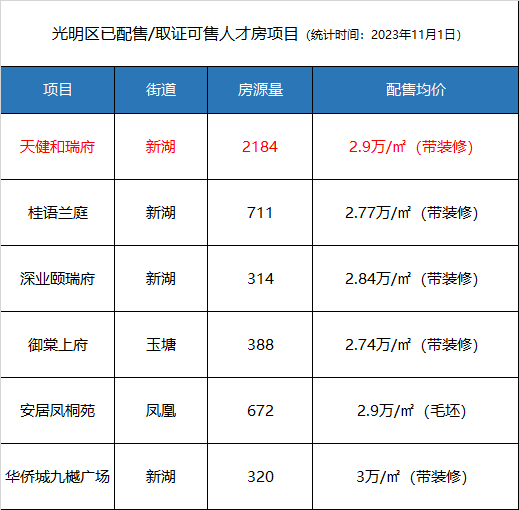 光明区已配售/取证可售人才房项目（统计时间：2023年11月1日）

| 项目 | 街道 | 房源量 | 配售均价 |
|---|---|---|---|
| 天健和瑞府 | 新湖 | 2184 | 2.9万/㎡（带装修） |
| 桂语兰庭 | 新湖 | 711 | 2.77万/㎡（带装修） |
| 深业颐瑞府 | 新湖 | 314 | 2.84万/㎡（带装修） |
| 御棠上府 | 玉塘 | 388 | 2.74万/㎡（带装修） |
| 安居凤桐苑 | 凤凰 | 672 | 2.9万/㎡（毛坯） |
| 华侨城九樾广场 | 新湖 | 320 | 3万/㎡（带装修） |